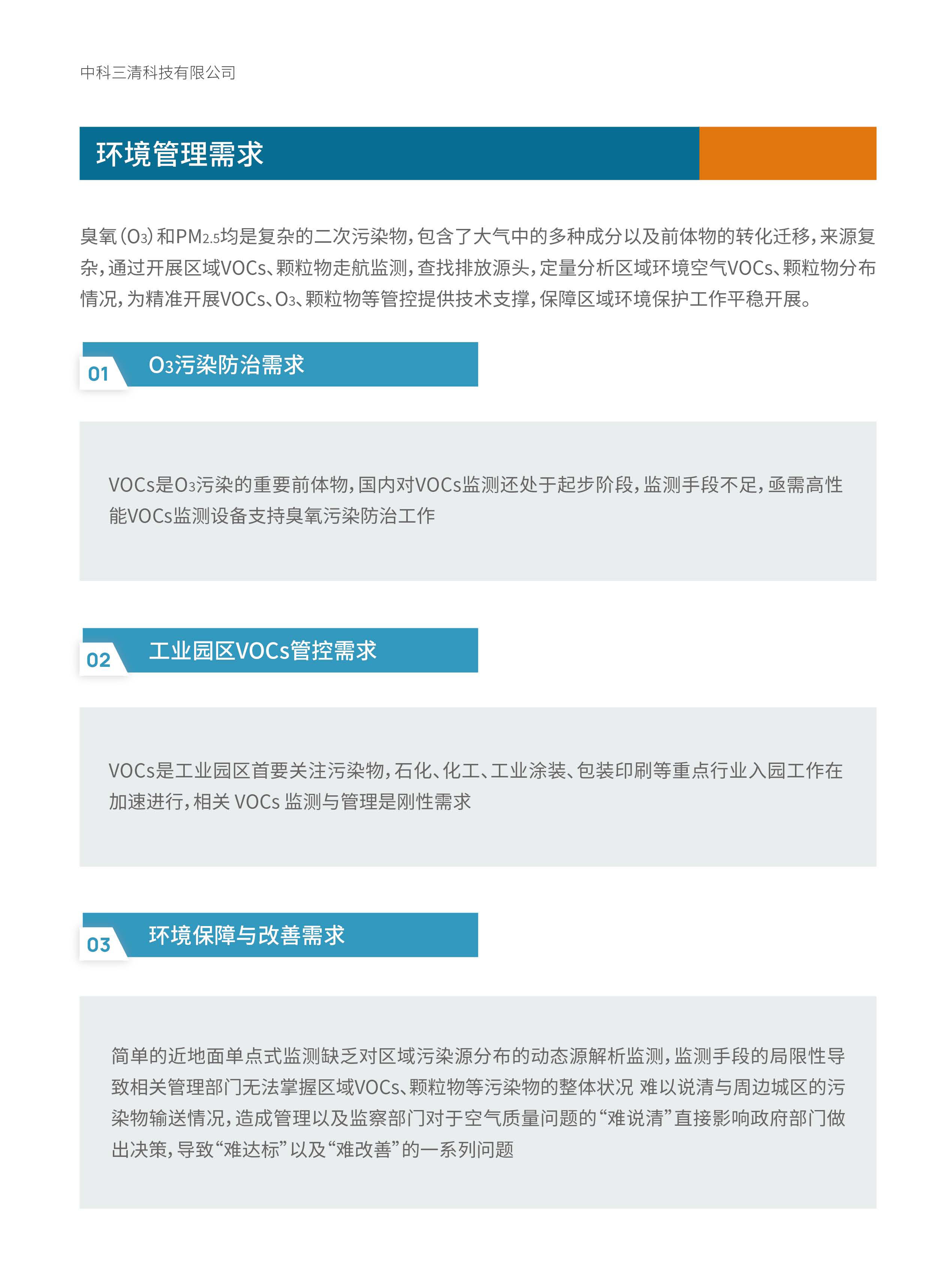 中科三清科技有限公司

环境管理需求

臭氧（$O_3$）和$PM_{2.5}$均是复杂的二次污染物，包含了大气中的多种成分以及前体物的转化迁移，来源复杂，通过开展区域VOCs、颗粒物走航监测，查找排放源头，定量分析区域环境空气VOCs、颗粒物分布情况，为精准开展VOCs、$O_3$、颗粒物等管控提供技术支撑，保障区域环境保护工作平稳开展。

01 $O_3$污染防治需求

VOCs是$O_3$污染的重要前体物，国内对VOCs监测还处于起步阶段，监测手段不足，亟需高性能VOCs监测设备支持臭氧污染防治工作

02 工业园区VOCs管控需求

VOCs是工业园区首要关注污染物，石化、化工、工业涂装、包装印刷等重点行业入园工作在加速进行，相关 VOCs 监测与管理是刚性需求

03 环境保障与改善需求

简单的近地面单点式监测缺乏对区域污染源分布的动态源解析监测，监测手段的局限性导致相关管理部门无法掌握区域VOCs、颗粒物等污染物的整体状况 难以说清与周边城区的污染物输送情况，造成管理以及监察部门对于空气质量问题的“难说清”直接影响政府部门做出决策，导致“难达标”以及“难改善”的一系列问题